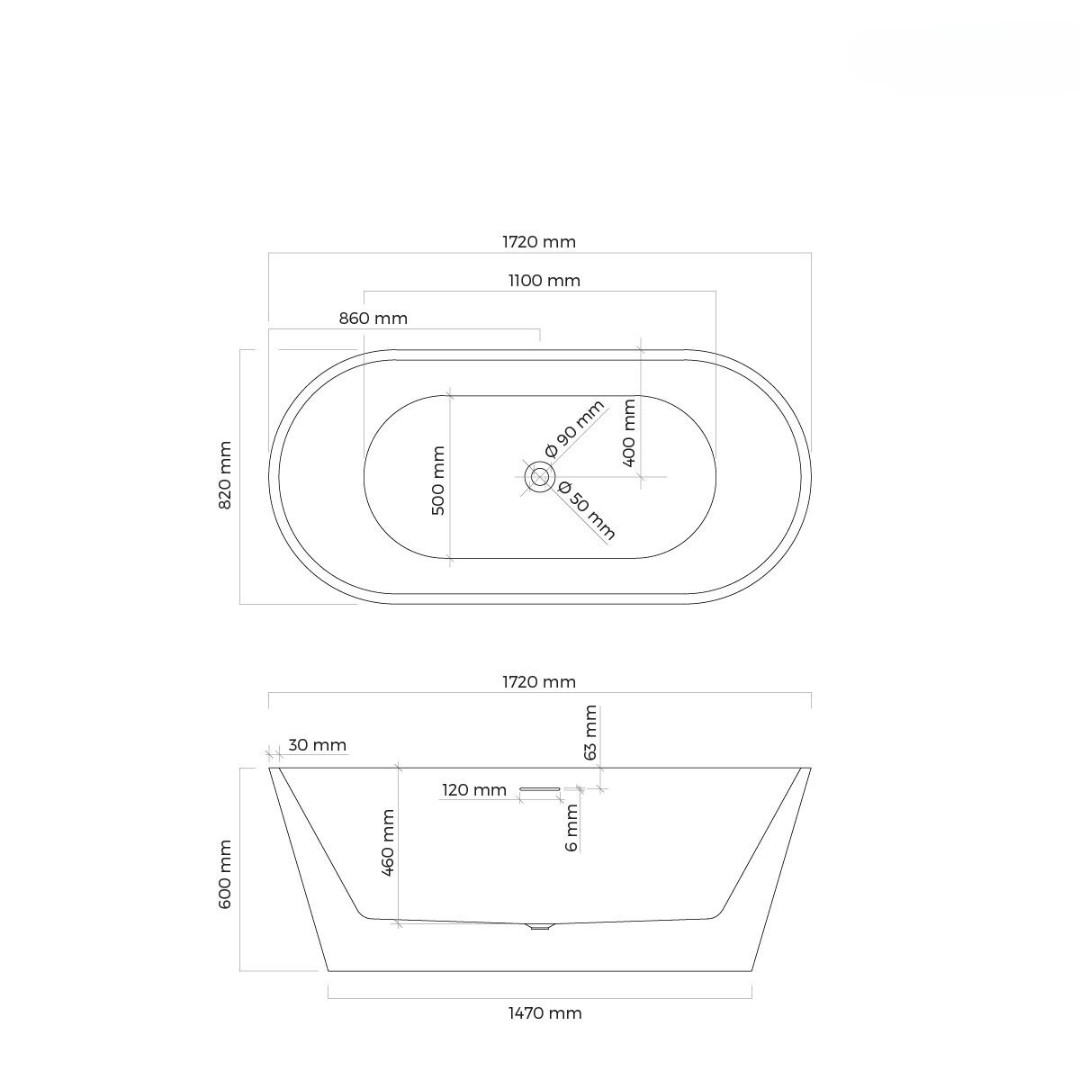 1720 mm
1100 mm
860 mm
820 mm
500 mm
Ø 90 mm
400 mm
Ø 50 mm

1720 mm
30 mm
63 mm
120 mm
6 mm
460 mm
600 mm
1470 mm